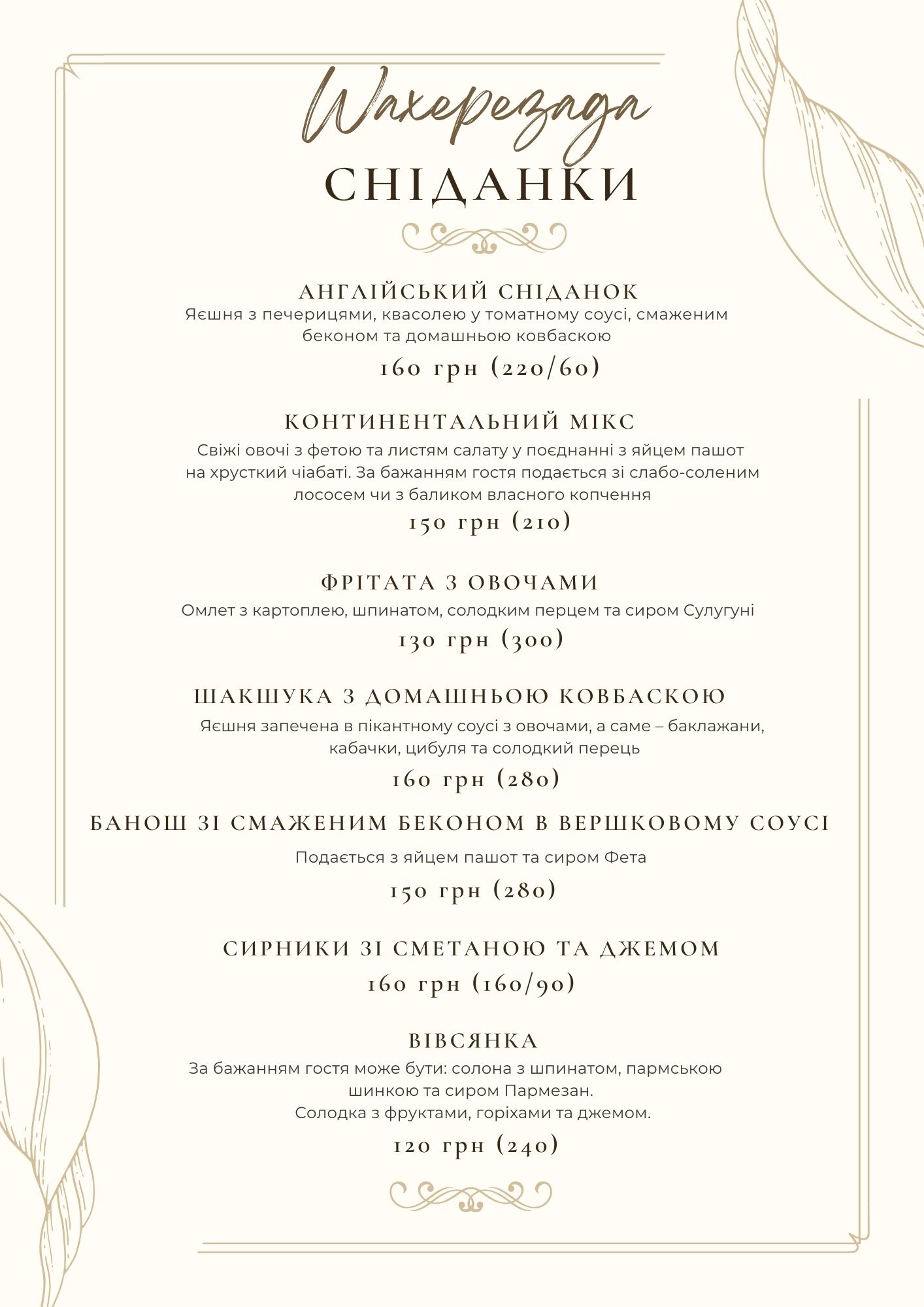 Шахерезада

СНІДАНКИ

АНГЛІЙСЬКИЙ СНІДАНОК
Яєшня з печерицями, квасолею у томатному соусі, смаженим беконом та домашньою ковбаскою
160 грн (220/60)

КОНТИНЕНТАЛЬНИЙ МІКС
Свіжі овочі з фетою та листям салату у поєднанні з яйцем пашот на хрусткий чіабаті. За бажанням гостя подається зі слабо-соленим лососем чи з баликом власного копчення
150 грн (210)

ФРІТАТА З ОВОЧАМИ
Омлет з картоплею, шпинатом, солодким перцем та сиром Сулугуні
130 грн (300)

ШАКШУКА З ДОМАШНЬОЮ КОВБАСКОЮ
Яєшня запечена в пікантному соусі з овочами, а саме – баклажани, кабачки, цибуля та солодкий перець
160 грн (280)

БАНОШ ЗІ СМАЖЕНИМ БЕКОНОМ В ВЕРШКОВОМУ СОУСІ
Подається з яйцем пашот та сиром Фета
150 грн (280)

СИРНИКИ ЗІ СМЕТАНОЮ ТА ДЖЕМОМ
160 грн (160/90)

ВІВСЯНКА
За бажанням гостя може бути: солона з шпинатом, пармською шинкою та сиром Пармезан.
Солодка з фруктами, горіхами та джемом.
120 грн (240)